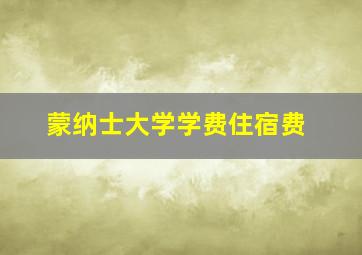 蒙纳士大学学费住宿费